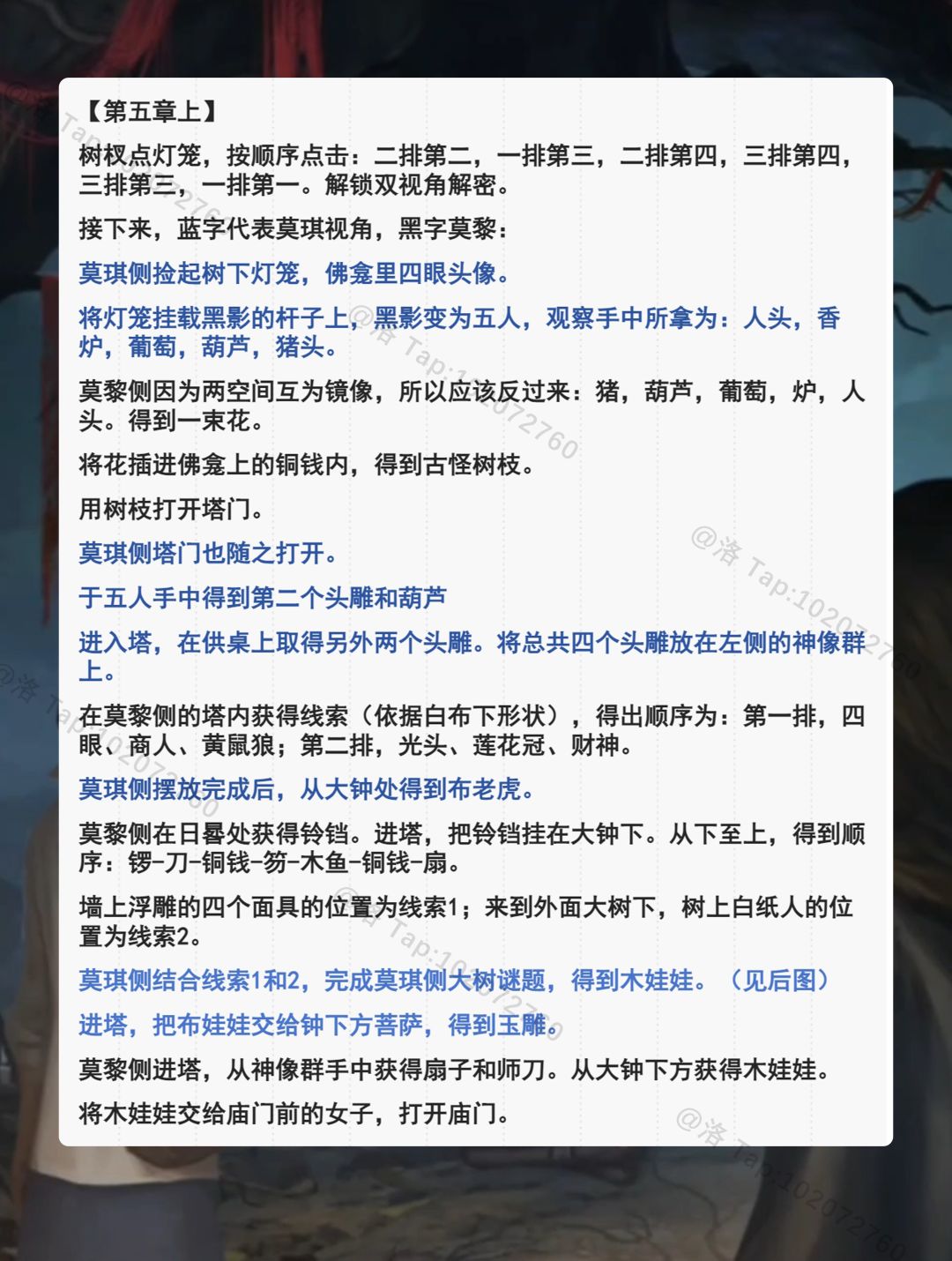 【第五章上】

树杈点灯笼，按顺序点击：二排第二，一排第三，二排第四，三排第四，三排第三，一排第一。解锁双视角解密。

接下来，蓝字代表莫琪视角，黑字莫黎：

莫琪侧捡起树下灯笼，佛龛里四眼头像。

将灯笼挂载黑影的杆子上，黑影变为五人，观察手中所拿为：人头，香炉，葡萄，葫芦，猪头。

莫黎侧因为两空间互为镜像，所以应该反过来：猪，葫芦，葡萄，炉，人头。得到一束花。

将花插进佛龛上的铜钱内，得到古怪树枝。

用树枝打开塔门。

莫琪侧塔门也随之打开。

于五人手中得到第二个头雕和葫芦

进入塔，在供桌上取得另外两个头雕。将总共四个头雕放在左侧的神像群上。

在莫黎侧的塔内获得线索（依据白布下形状），得出顺序为：第一排，四眼、商人、黄鼠狼；第二排，光头、莲花冠、财神。

莫琪侧摆放完成后，从大钟处得到布老虎。

莫黎侧在日晷处获得铃铛。进塔，把铃铛挂在大钟下。从下至上，得到顺序：锣-刀-铜钱-笏-木鱼-铜钱-扇。

墙上浮雕的四个面具的位置为线索1；来到外面大树下，树上白纸人的位置为线索2。

莫琪侧结合线索1和2，完成莫琪侧大树谜题，得到木娃娃。（见后图）

进塔，把布娃娃交给钟下方菩萨，得到玉雕。

莫黎侧进塔，从神像群手中获得扇子和师刀。从大钟下方获得木娃娃。

将木娃娃交给庙门前的女子，打开庙门。

@洛 Tap:102072760